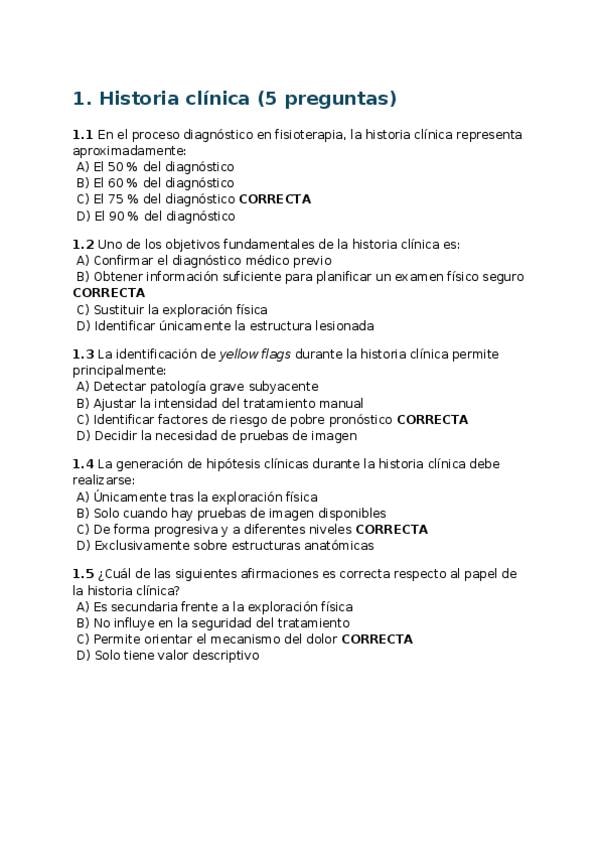 1. Historia clínica (5 preguntas)

1.1 En el proceso diagnóstico en fisioterapia, la historia clínica representa aproximadamente:
A) El 50 % del diagnóstico
B) El 60 % del diagnóstico
C) El 75 % del diagnóstico CORRECTA
D) El 90 % del diagnóstico

1.2 Uno de los objetivos fundamentales de la historia clínica es:
A) Confirmar el diagnóstico médico previo
B) Obtener información suficiente para planificar un examen físico seguro CORRECTA
C) Sustituir la exploración física
D) Identificar únicamente la estructura lesionada

1.3 La identificación de yellow flags durante la historia clínica permite principalmente:
A) Detectar patología grave subyacente
B) Ajustar la intensidad del tratamiento manual
C) Identificar factores de riesgo de pobre pronóstico CORRECTA
D) Decidir la necesidad de pruebas de imagen

1.4 La generación de hipótesis clínicas durante la historia clínica debe realizarse:
A) Únicamente tras la exploración física
B) Solo cuando hay pruebas de imagen disponibles
C) De forma progresiva y a diferentes niveles CORRECTA
D) Exclusivamente sobre estructuras anatómicas

1.5 ¿Cuál de las siguientes afirmaciones es correcta respecto al papel de la historia clínica?
A) Es secundaria frente a la exploración física
B) No influye en la seguridad del tratamiento
C) Permite orientar el mecanismo del dolor CORRECTA
D) Solo tiene valor descriptivo